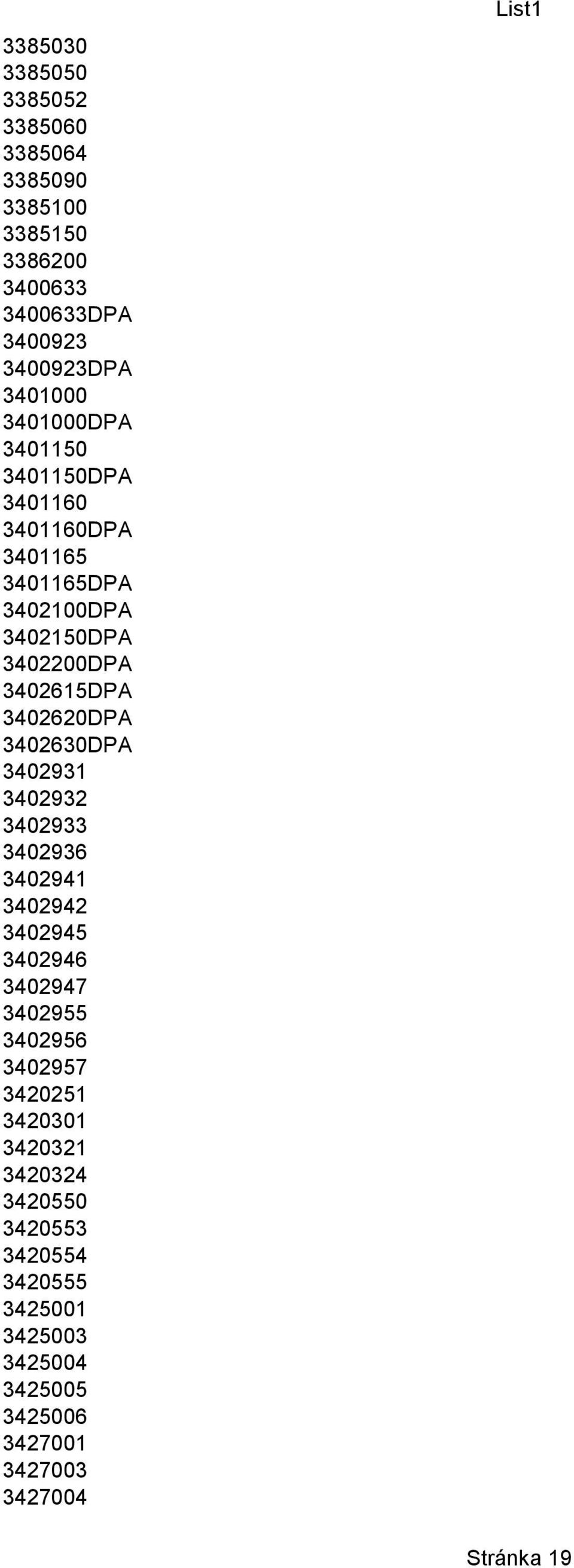 List1

3385030
3385050
3385052
3385060
3385064
3385090
3385100
3385150
3386200
3400633
3400633DPA
3400923
3400923DPA
3401000
3401000DPA
3401150
3401150DPA
3401160
3401160DPA
3401165
3401165DPA
3402100DPA
3402150DPA
3402200DPA
3402615DPA
3402620DPA
3402630DPA
3402931
3402932
3402933
3402936
3402941
3402942
3402945
3402946
3402947
3402955
3402956
3402957
3420251
3420301
3420321
3420324
3420550
3420553
3420554
3420555
3425001
3425003
3425004
3425005
3425006
3427001
3427003
3427004

Stránka 19